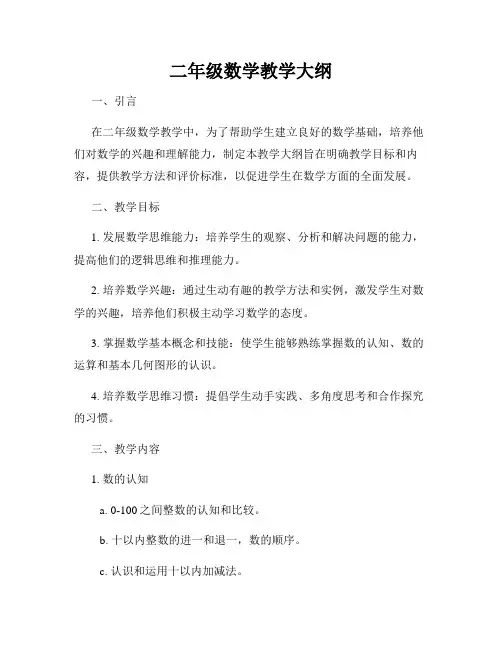 二年级数学教学大纲

一、引言

在二年级数学教学中，为了帮助学生建立良好的数学基础，培养他们对数学的兴趣和理解能力，制定本教学大纲旨在明确教学目标和内容，提供教学方法和评价标准，以促进学生在数学方面的全面发展。

二、教学目标

1. 发展数学思维能力：培养学生的观察、分析和解决问题的能力，提高他们的逻辑思维和推理能力。

2. 培养数学兴趣：通过生动有趣的教学方法和实例，激发学生对数学的兴趣，培养他们积极主动学习数学的态度。

3. 掌握数学基本概念和技能：使学生能够熟练掌握数的认知、数的运算和基本几何图形的认识。

4. 培养数学思维习惯：提倡学生动手实践、多角度思考和合作探究的习惯。

三、教学内容

1. 数的认知

a. 0-100之间整数的认知和比较。

b. 十以内整数的进一和退一，数的顺序。

c. 认识和运用十以内加减法。